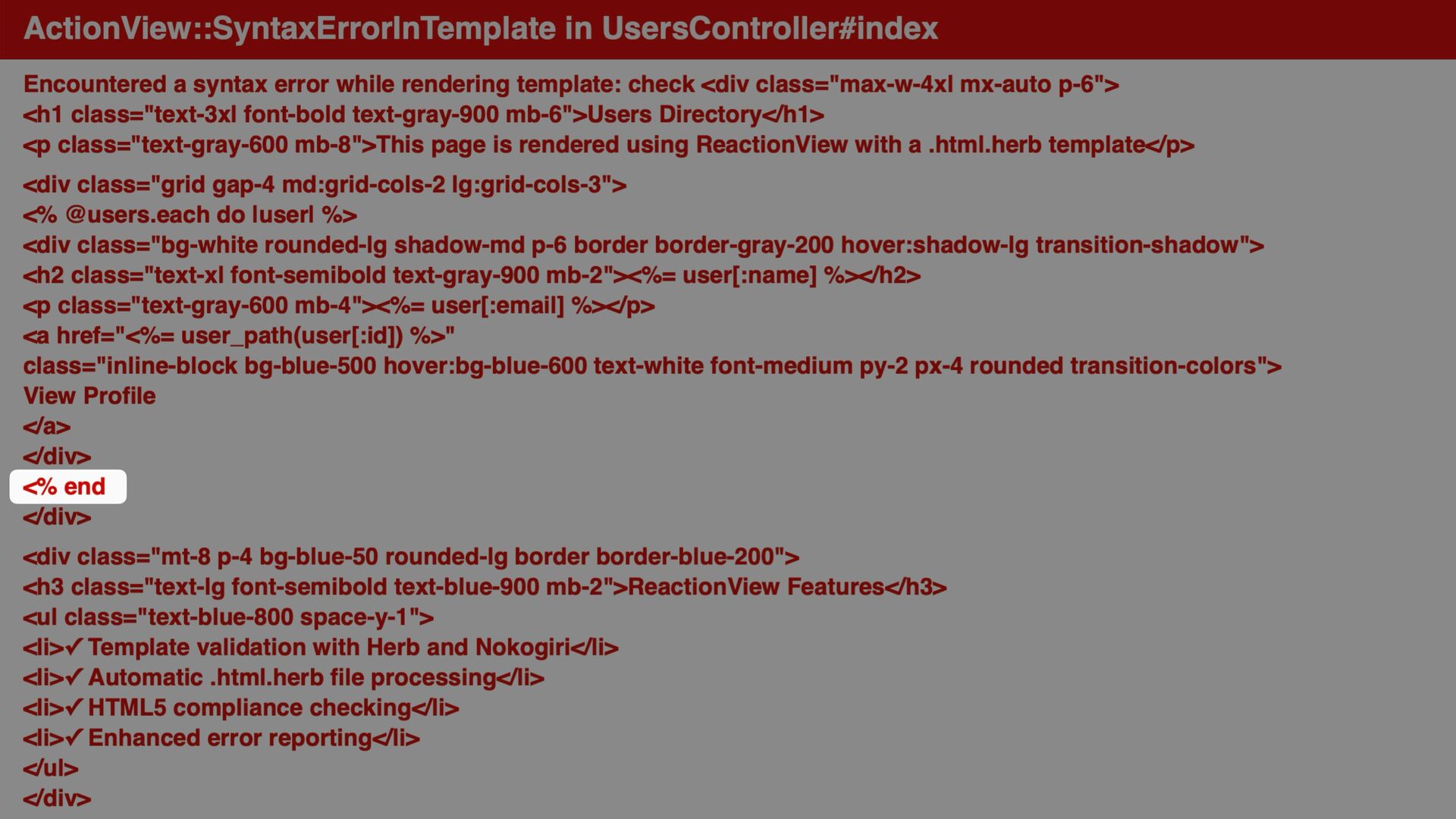 ActionView::SyntaxErrorInTemplate in UsersController#index

Encountered a syntax error while rendering template: check <div class="max-w-4xl mx-auto p-6">
<h1 class="text-3xl font-bold text-gray-900 mb-6">Users Directory</h1>
<p class="text-gray-600 mb-8">This page is rendered using ReactionView with a .html.herb template</p>

<div class="grid gap-4 md:grid-cols-2 lg:grid-cols-3">
<% @users.each do |user| %>
<div class="bg-white rounded-lg shadow-md p-6 border border-gray-200 hover:shadow-lg transition-shadow">
<h2 class="text-xl font-semibold text-gray-900 mb-2"><%= user[:name] %></h2>
<p class="text-gray-600 mb-4"><%= user[:email] %></p>
<a href="<%= user_path(user[:id]) %>"
class="inline-block bg-blue-500 hover:bg-blue-600 text-white font-medium py-2 px-4 rounded transition-colors">
View Profile
</a>
</div>
<% end
</div>

<div class="mt-8 p-4 bg-blue-50 rounded-lg border border-blue-200">
<h3 class="text-lg font-semibold text-blue-900 mb-2">ReactionView Features</h3>
<ul class="text-blue-800 space-y-1">
<li>✓ Template validation with Herb and Nokogiri</li>
<li>✓ Automatic .html.herb file processing</li>
<li>✓ HTML5 compliance checking</li>
<li>✓ Enhanced error reporting</li>
</ul>
</div>